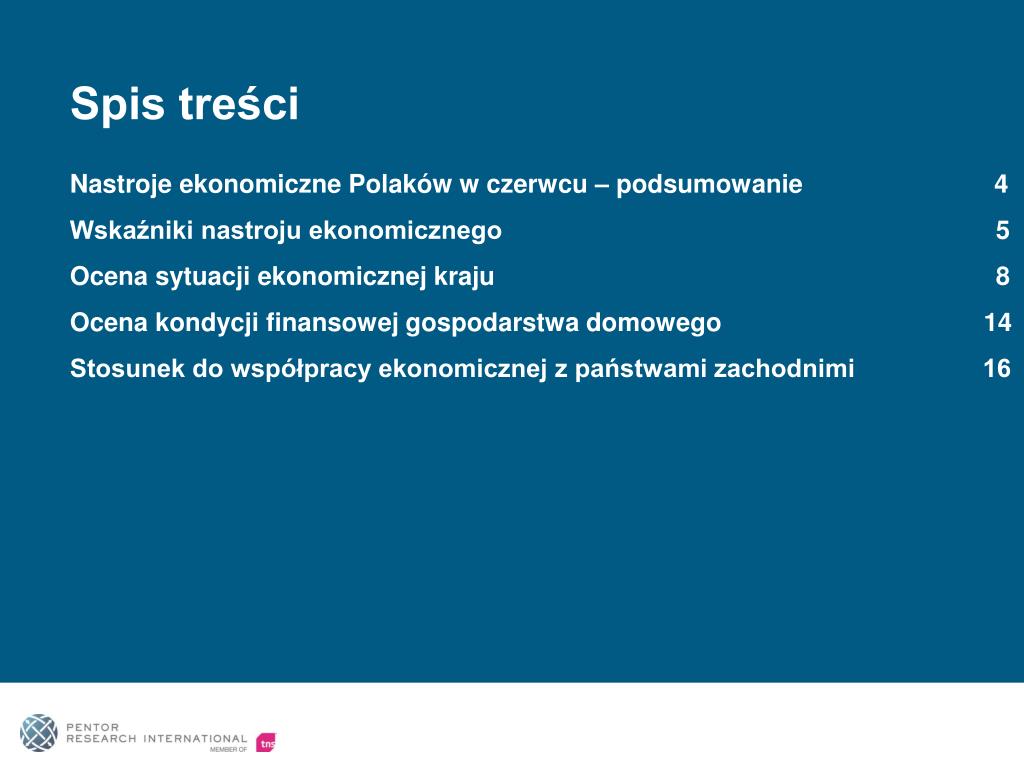 Spis treści

Nastroje ekonomiczne Polaków w czerwcu – podsumowanie 4

Wskaźniki nastroju ekonomicznego 5

Ocena sytuacji ekonomicznej kraju 8

Ocena kondycji finansowej gospodarstwa domowego 14

Stosunek do współpracy ekonomicznej z państwami zachodnimi 16

PENTOR
RESEARCH INTERNATIONAL
MEMBER OF
tns